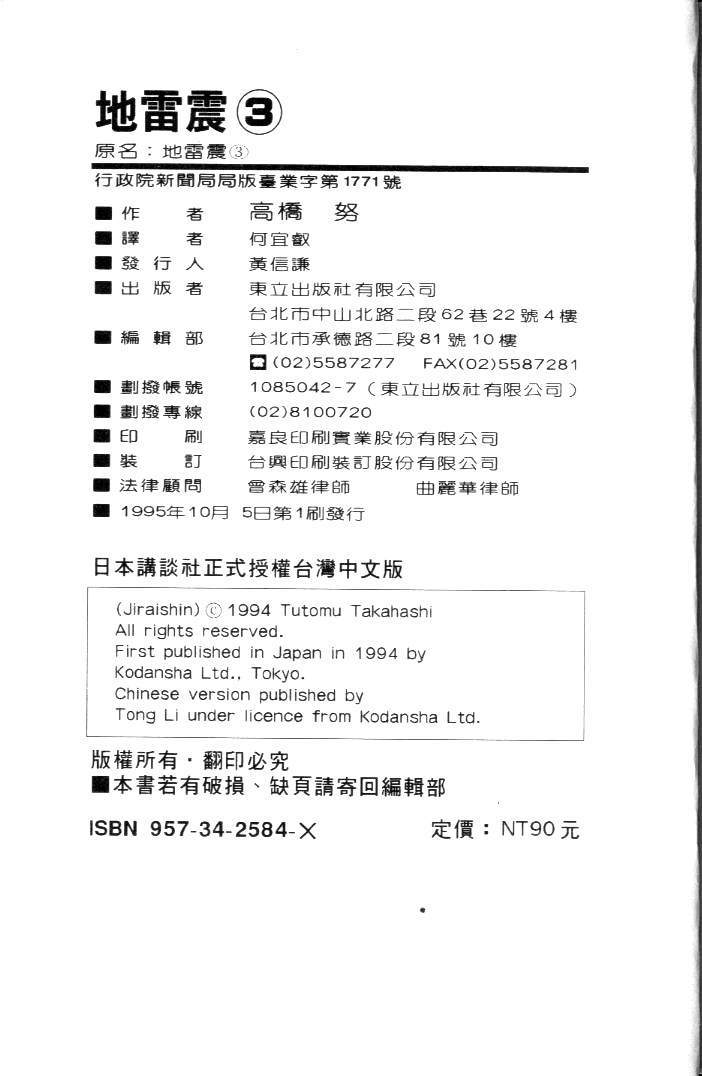 地雷震③
原名：地雷震③
行政院新聞局局版臺業字第1771號

■作　　者　高橋　努
■譯　　者　何宜叡
■發 行 人　黃信謙
■出 版 者　東立出版社有限公司
台北市中山北路二段62巷22號4樓
■編 輯 部　台北市承德路二段81號10樓
☎(02)5587277　FAX(02)5587281
■劃撥帳號　1085042-7（東立出版社有限公司）
■劃撥專線　(02)8100720
■印　　刷　嘉良印刷實業股份有限公司
■裝　　訂　台興印刷裝訂股份有限公司
■法律顧問　曾森雄律師　曲麗華律師
■1995年10月 5日第1刷發行

日本講談社正式授權台灣中文版

(Jiraishin) © 1994 Tutomu Takahashi
All rights reserved.
First published in Japan in 1994 by Kodansha Ltd., Tokyo.
Chinese version published by Tong Li under licence from Kodansha Ltd.

版權所有・翻印必究
■本書若有破損、缺頁請寄回編輯部

ISBN 957-34-2584-X　定價：NT90元